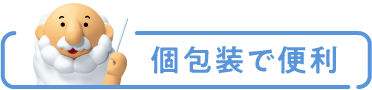 個包装で便利